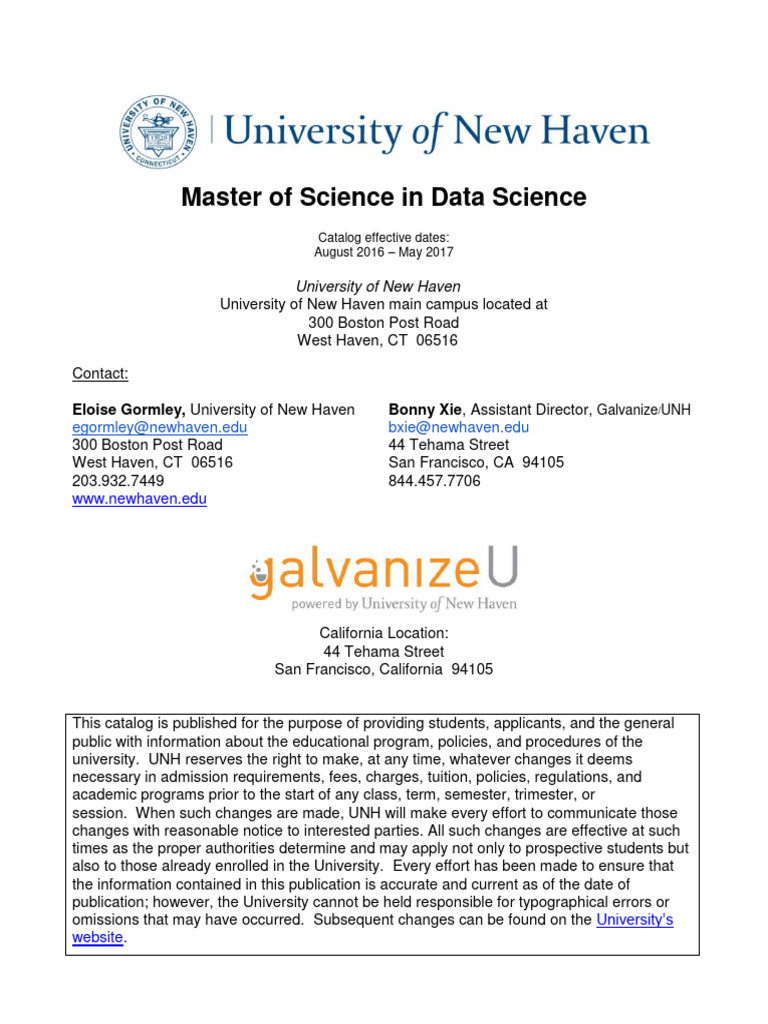 UNIVERSITY OF NEW HAVEN CONNECTICUT

University of New Haven

Master of Science in Data Science

Catalog effective dates:
August 2016 – May 2017

University of New Haven
University of New Haven main campus located at
300 Boston Post Road
West Haven, CT 06516

Contact:

Eloise Gormley, University of New Haven
egormley@newhaven.edu
300 Boston Post Road
West Haven, CT 06516
203.932.7449
www.newhaven.edu

Bonny Xie, Assistant Director, Galvanize/UNH
bxie@newhaven.edu
44 Tehama Street
San Francisco, CA 94105
844.457.7706

galvanizeU
powered by University of New Haven

California Location:
44 Tehama Street
San Francisco, California 94105

This catalog is published for the purpose of providing students, applicants, and the general public with information about the educational program, policies, and procedures of the university. UNH reserves the right to make, at any time, whatever changes it deems necessary in admission requirements, fees, charges, tuition, policies, regulations, and academic programs prior to the start of any class, term, semester, trimester, or session. When such changes are made, UNH will make every effort to communicate those changes with reasonable notice to interested parties. All such changes are effective at such times as the proper authorities determine and may apply not only to prospective students but also to those already enrolled in the University. Every effort has been made to ensure that the information contained in this publication is accurate and current as of the date of publication; however, the University cannot be held responsible for typographical errors or omissions that may have occurred. Subsequent changes can be found on the University's website.